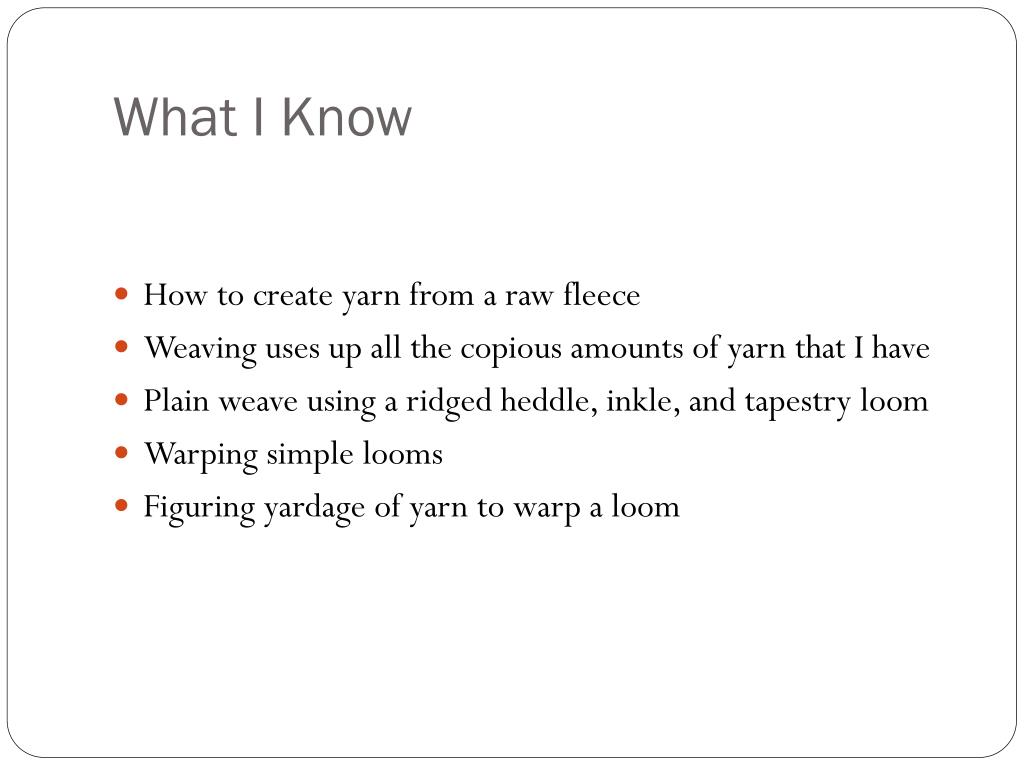 What I Know

- How to create yarn from a raw fleece
- Weaving uses up all the copious amounts of yarn that I have
- Plain weave using a ridged heddle, inkle, and tapestry loom
- Warping simple looms
- Figuring yardage of yarn to warp a loom